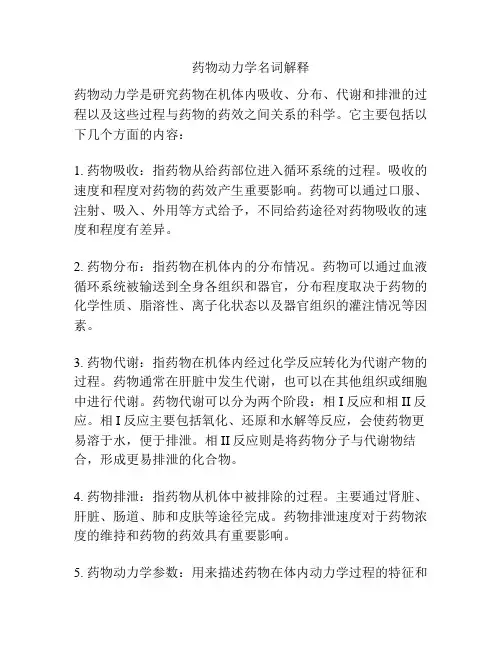 药物动力学名词解释

药物动力学是研究药物在机体内吸收、分布、代谢和排泄的过程以及这些过程与药物的药效之间关系的科学。它主要包括以下几个方面的内容：

1. 药物吸收：指药物从给药部位进入循环系统的过程。吸收的速度和程度对药物的药效产生重要影响。药物可以通过口服、注射、吸入、外用等方式给予，不同给药途径对药物吸收的速度和程度有差异。

2. 药物分布：指药物在机体内的分布情况。药物可以通过血液循环系统被输送到全身各组织和器官，分布程度取决于药物的化学性质、脂溶性、离子化状态以及器官组织的灌注情况等因素。

3. 药物代谢：指药物在机体内经过化学反应转化为代谢产物的过程。药物通常在肝脏中发生代谢，也可以在其他组织或细胞中进行代谢。药物代谢可以分为两个阶段：相 I 反应和相 II 反应。相 I 反应主要包括氧化、还原和水解等反应，会使药物更易溶于水，便于排泄。相 II 反应则是将药物分子与代谢物结合，形成更易排泄的化合物。

4. 药物排泄：指药物从机体中被排除的过程。主要通过肾脏、肝脏、肠道、肺和皮肤等途径完成。药物排泄速度对于药物浓度的维持和药物的药效具有重要影响。

5. 药物动力学参数：用来描述药物在体内动力学过程的特征和